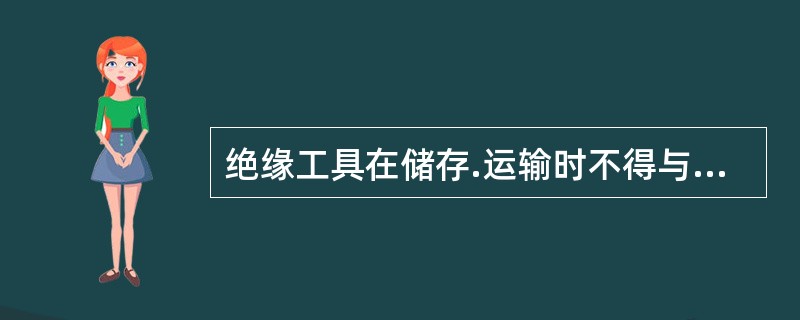 绝缘工具在储存.运输时不得与...